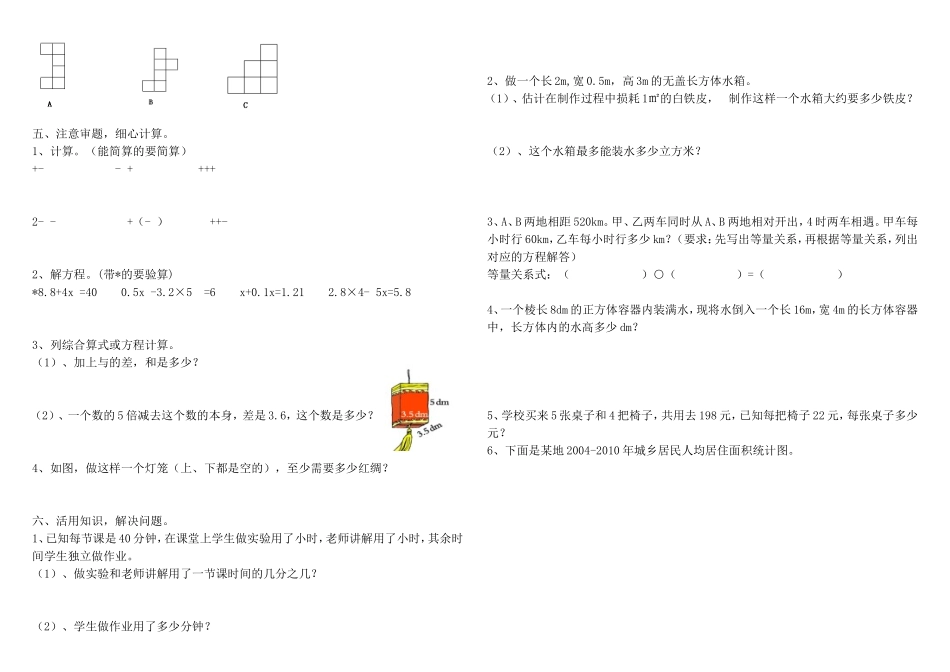 A　　B　　C

五、注意审题，细心计算。
1、计算。（能简算的要简算）
+-　　- +　　+++

2- -　　+（- ）　　++-

2、解方程。(带*的要验算)
*8.8+4x =40　　0.5x -3.2×5 =6　　x+0.1x=1.21　　2.8×4- 5x=5.8

3、列综合算式或方程计算。
（1）、加上与的差，和是多少？

（2）、一个数的5倍减去这个数的本身，差是3.6，这个数是多少？

5 dm
3.5 dm
3.5 dm

4、如图，做这样一个灯笼（上、下都是空的），至少需要多少红绸？

六、活用知识，解决问题。
1、已知每节课是40分钟，在课堂上学生做实验用了小时，老师讲解用了小时，其余时间学生独立做作业。
（1）、做实验和老师讲解用了一节课时间的几分之几？

（2）、学生做作业用了多少分钟？

2、做一个长2m,宽0.5m，高3m的无盖长方体水箱。
（1）、估计在制作过程中损耗1㎡的白铁皮， 制作这样一个水箱大约要多少铁皮？

（2）、这个水箱最多能装水多少立方米？

3、A、B两地相距520km。甲、乙两车同时从A、B两地相对开出，4时两车相遇。甲车每小时行60km,乙车每小时行多少km?（要求:先写出等量关系，再根据等量关系，列出对应的方程解答）
等量关系式：（　　　　）○（　　　　）=（　　　　）

4、一个棱长8dm的正方体容器内装满水，现将水倒入一个长16m,宽4m的长方体容器中，长方体内的水高多少dm?

5、学校买来5张桌子和4把椅子，共用去198元，已知每把椅子22元，每张桌子多少元？
6、下面是某地2004-2010年城乡居民人均居住面积统计图。